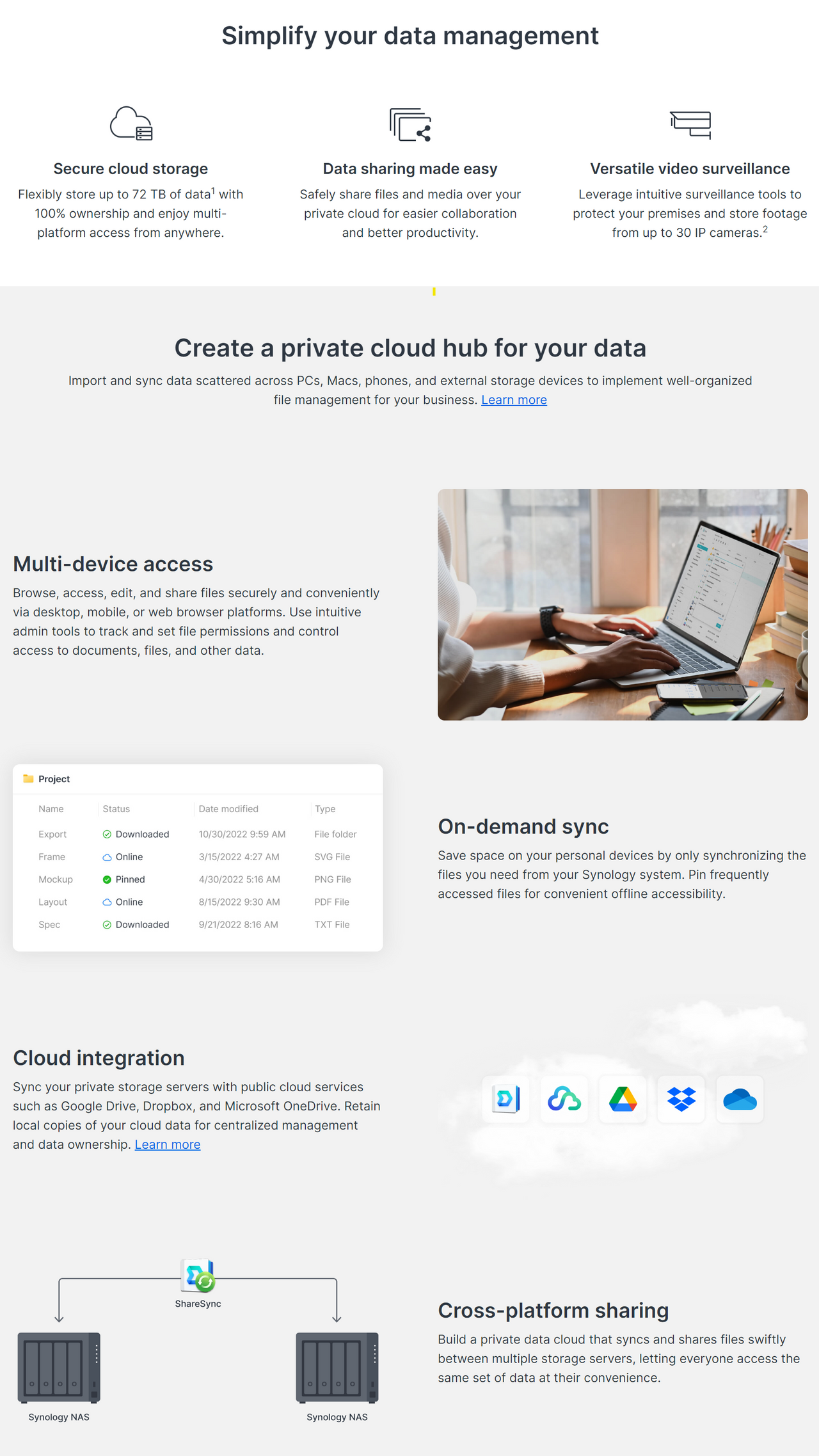 Simplify your data management

Secure cloud storage

Flexibly store up to 72 TB of data$^{1}$ with 100% ownership and enjoy multi-platform access from anywhere.

Data sharing made easy

Safely share files and media over your private cloud for easier collaboration and better productivity.

Versatile video surveillance

Leverage intuitive surveillance tools to protect your premises and store footage from up to 30 IP cameras.$^{2}$

Create a private cloud hub for your data

Import and sync data scattered across PCs, Macs, phones, and external storage devices to implement well-organized file management for your business. Learn more

Multi-device access

Browse, access, edit, and share files securely and conveniently via desktop, mobile, or web browser platforms. Use intuitive admin tools to track and set file permissions and control access to documents, files, and other data.

Project

| Name | Status | Date modified | Type |
|---|---|---|---|
| Export | Downloaded | 10/30/2022 9:59 AM | File folder |
| Frame | Online | 3/15/2022 4:27 AM | SVG File |
| Mockup | Pinned | 4/30/2022 5:16 AM | PNG File |
| Layout | Online | 8/15/2022 9:30 AM | PDF File |
| Spec | Downloaded | 9/21/2022 8:16 AM | TXT File |

On-demand sync

Save space on your personal devices by only synchronizing the files you need from your Synology system. Pin frequently accessed files for convenient offline accessibility.

Cloud integration

Sync your private storage servers with public cloud services such as Google Drive, Dropbox, and Microsoft OneDrive. Retain local copies of your cloud data for centralized management and data ownership. Learn more

ShareSync

Synology NAS

Synology NAS

Cross-platform sharing

Build a private data cloud that syncs and shares files swiftly between multiple storage servers, letting everyone access the same set of data at their convenience.